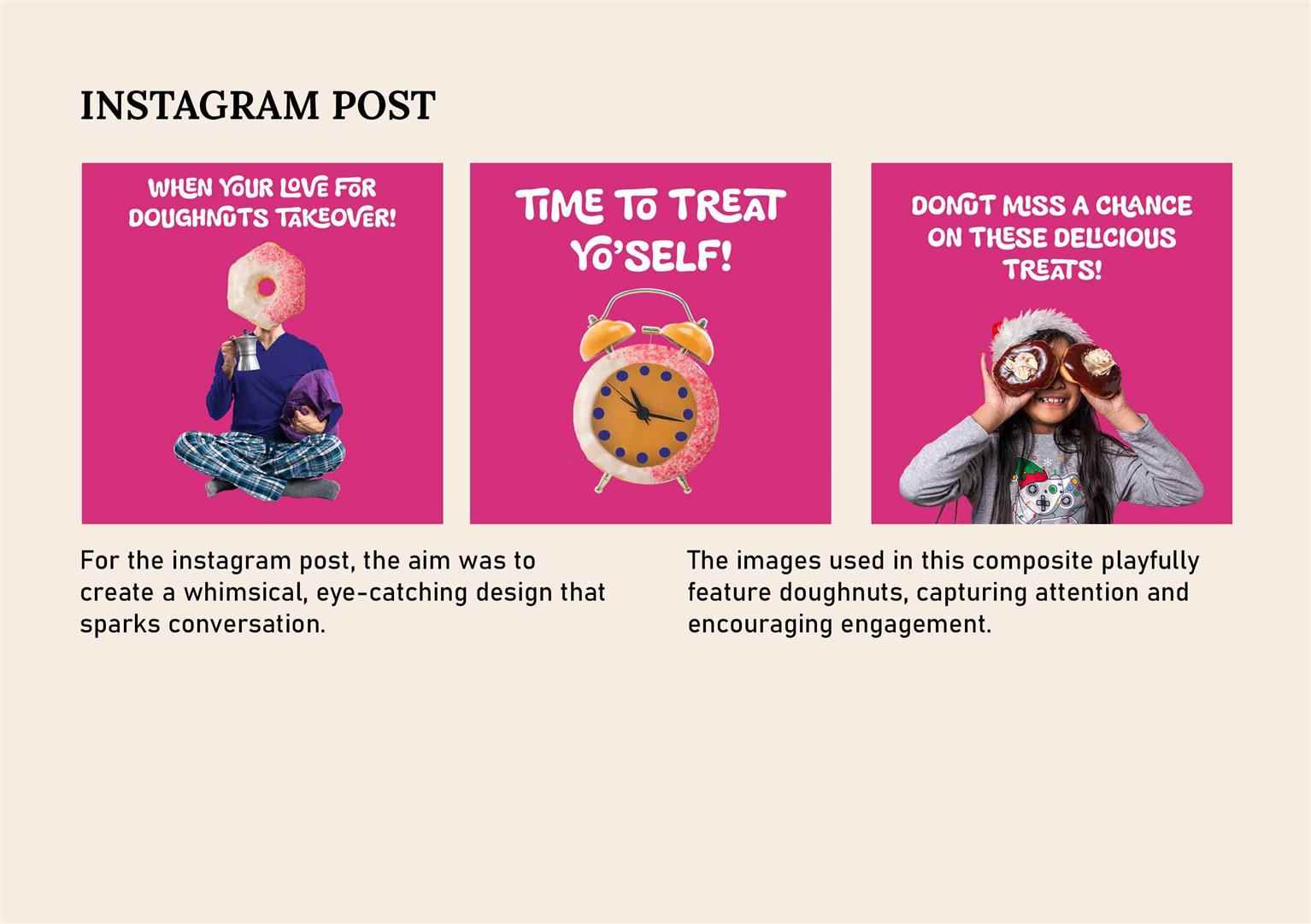 INSTAGRAM POST

WHEN YOUR LOVE FOR DOUGHNUTS TAKEOVER!

TIME TO TREAT YO'SELF!

DONUT MISS A CHANCE ON THESE DELICIOUS TREATS!

For the instagram post, the aim was to create a whimsical, eye-catching design that sparks conversation.

The images used in this composite playfully feature doughnuts, capturing attention and encouraging engagement.